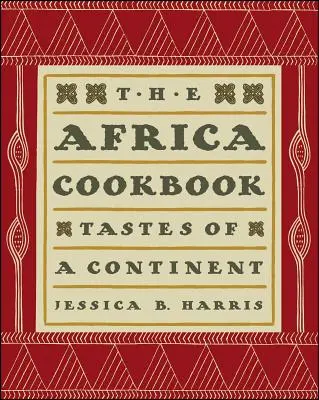 T·H·E
AFRICA
COOKBOOK
TASTES OF
A CONTINENT
JESSICA B. HARRIS